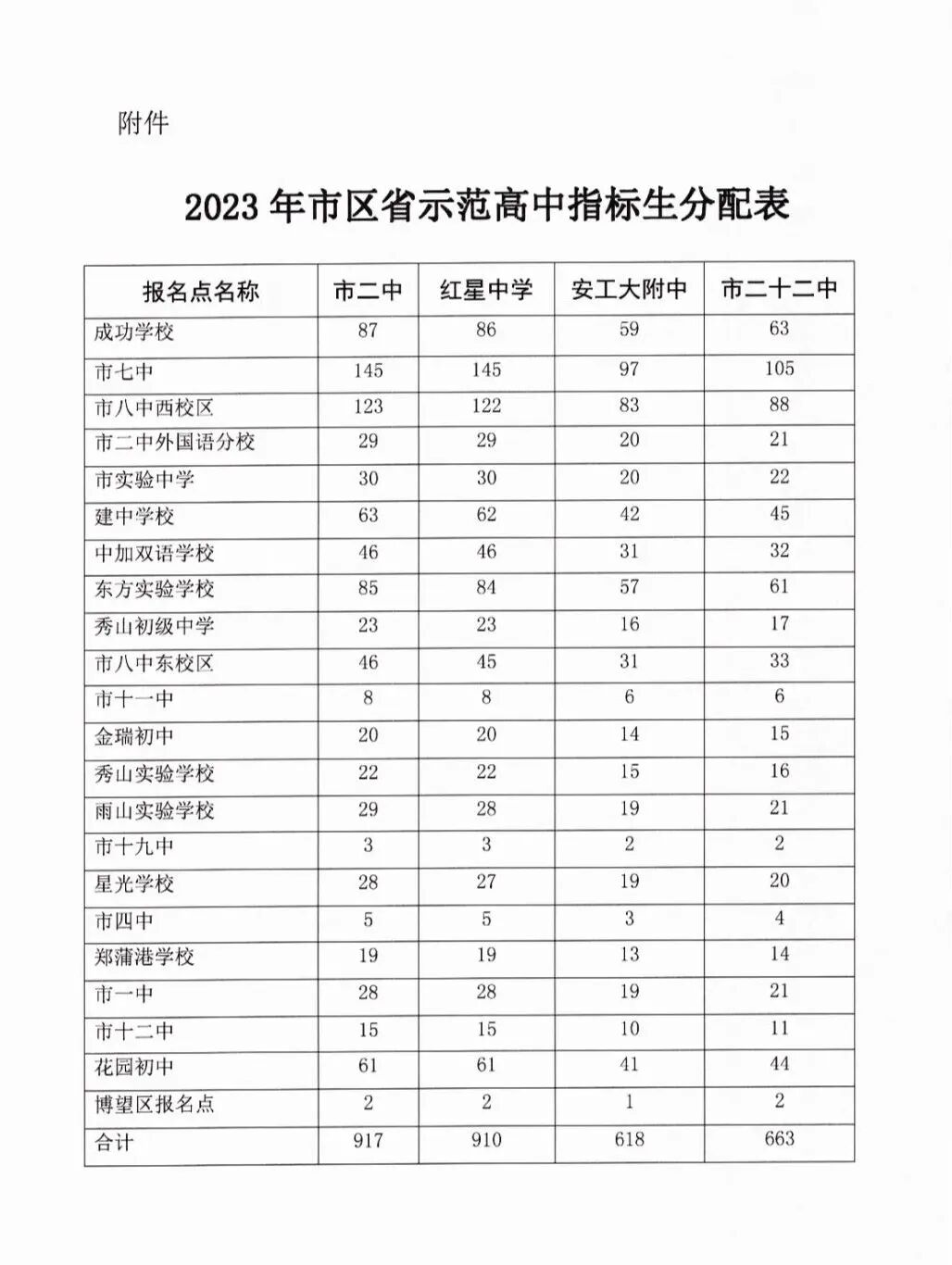 附件

2023 年市区省示范高中指标生分配表

| 报名点名称 | 市二中 | 红星中学 | 安工大附中 | 市二十二中 |
|---|---|---|---|---|
| 成功学校 | 87 | 86 | 59 | 63 |
| 市七中 | 145 | 145 | 97 | 105 |
| 市八中西校区 | 123 | 122 | 83 | 88 |
| 市二中外国语分校 | 29 | 29 | 20 | 21 |
| 市实验中学 | 30 | 30 | 20 | 22 |
| 建中学校 | 63 | 62 | 42 | 45 |
| 中加双语学校 | 46 | 46 | 31 | 32 |
| 东方实验学校 | 85 | 84 | 57 | 61 |
| 秀山初级中学 | 23 | 23 | 16 | 17 |
| 市八中东校区 | 46 | 45 | 31 | 33 |
| 市十一中 | 8 | 8 | 6 | 6 |
| 金瑞初中 | 20 | 20 | 14 | 15 |
| 秀山实验学校 | 22 | 22 | 15 | 16 |
| 雨山实验学校 | 29 | 28 | 19 | 21 |
| 市十九中 | 3 | 3 | 2 | 2 |
| 星光学校 | 28 | 27 | 19 | 20 |
| 市四中 | 5 | 5 | 3 | 4 |
| 郑蒲港学校 | 19 | 19 | 13 | 14 |
| 市一中 | 28 | 28 | 19 | 21 |
| 市十二中 | 15 | 15 | 10 | 11 |
| 花园初中 | 61 | 61 | 41 | 44 |
| 博望区报名点 | 2 | 2 | 1 | 2 |
| 合计 | 917 | 910 | 618 | 663 |